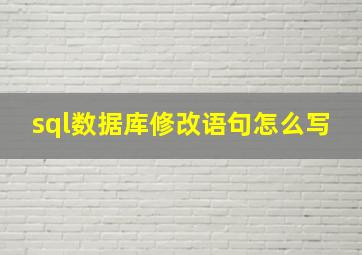 sql数据库修改语句怎么写